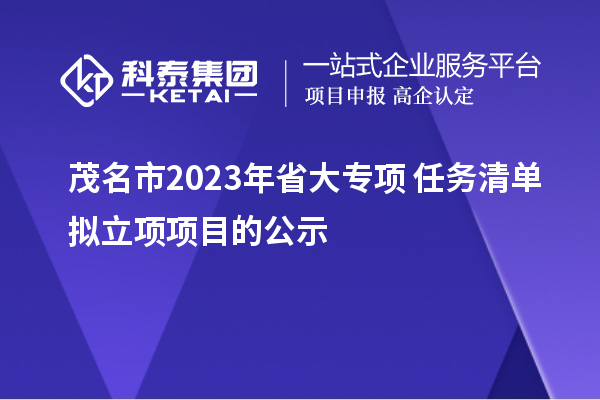 科泰集团
KETAI
一站式企业服务平台
项目申报 高企认定

茂名市2023年省大专项 任务清单拟立项项目的公示